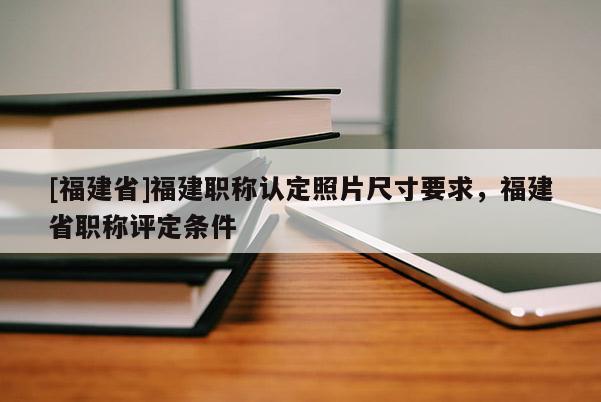 [福建省]福建职称认定照片尺寸要求，福建省职称评定条件